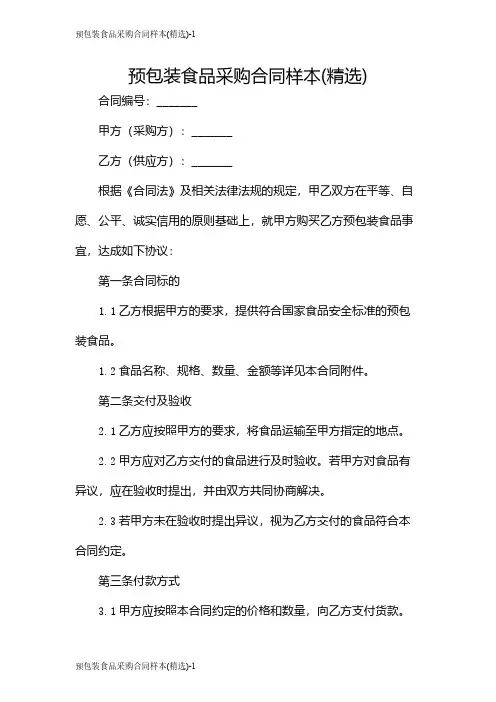 预包装食品采购合同样本(精选)-1

预包装食品采购合同样本(精选)

合同编号：_______

甲方（采购方）：_______

乙方（供应方）：_______

根据《合同法》及相关法律法规的规定，甲乙双方在平等、自愿、公平、诚实信用的原则基础上，就甲方购买乙方预包装食品事宜，达成如下协议：

第一条合同标的

1.1 乙方根据甲方的要求，提供符合国家食品安全标准的预包装食品。

1.2 食品名称、规格、数量、金额等详见本合同附件。

第二条交付及验收

2.1 乙方应按照甲方的要求，将食品运输至甲方指定的地点。

2.2 甲方应对乙方交付的食品进行及时验收。若甲方对食品有异议，应在验收时提出，并由双方共同协商解决。

2.3 若甲方未在验收时提出异议，视为乙方交付的食品符合本合同约定。

第三条付款方式

3.1 甲方应按照本合同约定的价格和数量，向乙方支付货款。

预包装食品采购合同样本(精选)-1